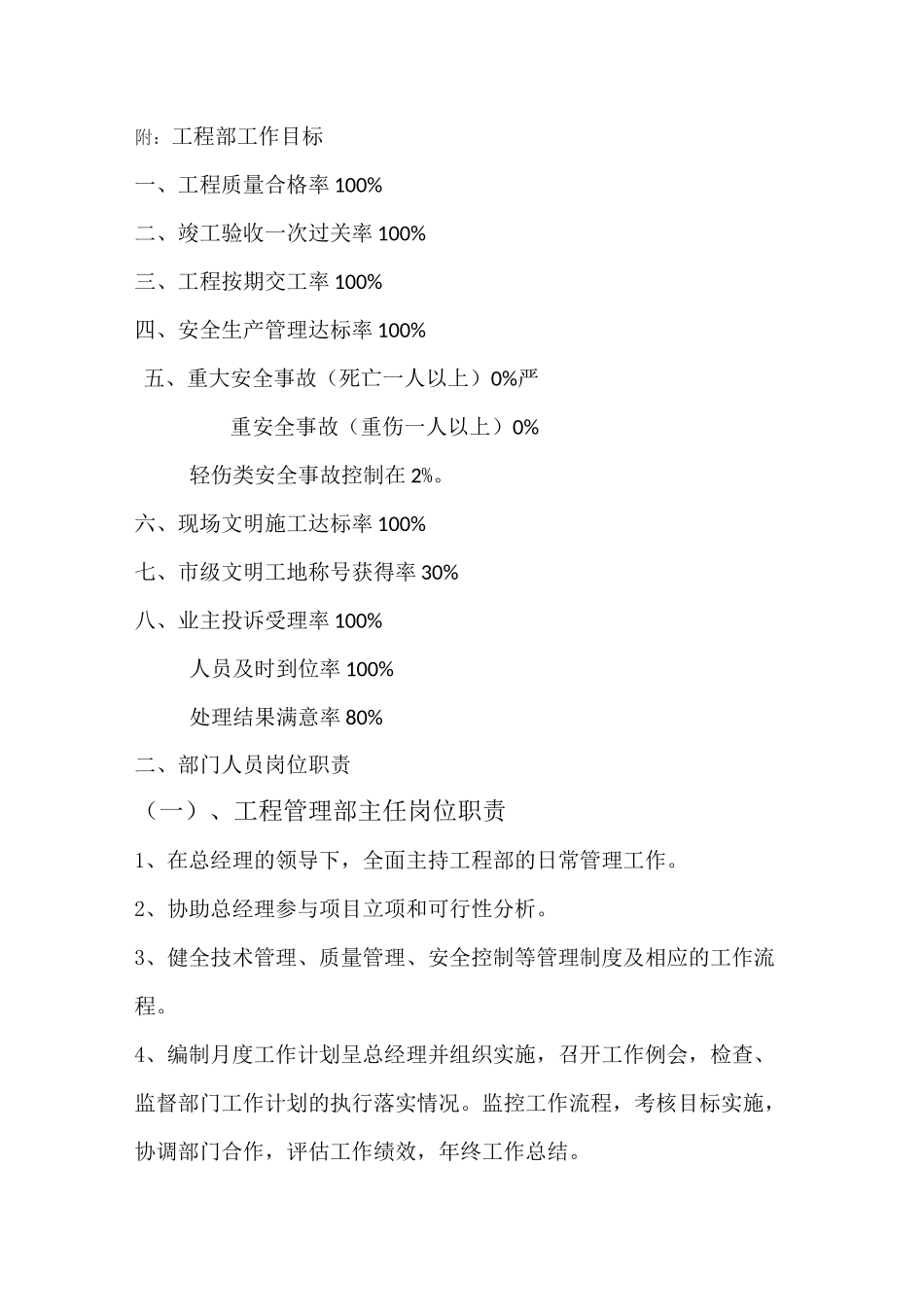 附：工程部工作目标

一、工程质量合格率 100%

二、竣工验收一次过关率 100%

三、工程按期交工率 100%

四、安全生产管理达标率 100%

五、重大安全事故（死亡一人以上）0%严

重安全事故（重伤一人以上）0%

轻伤类安全事故控制在 2%。

六、现场文明施工达标率 100%

七、市级文明工地称号获得率 30%

八、业主投诉受理率 100%

人员及时到位率 100%

处理结果满意率 80%

二、部门人员岗位职责

（一）、工程管理部主任岗位职责

1、在总经理的领导下，全面主持工程部的日常管理工作。

2、协助总经理参与项目立项和可行性分析。

3、健全技术管理、质量管理、安全控制等管理制度及相应的工作流程。

4、编制月度工作计划呈总经理并组织实施，召开工作例会，检查、监督部门工作计划的执行落实情况。监控工作流程，考核目标实施，协调部门合作，评估工作绩效，年终工作总结。